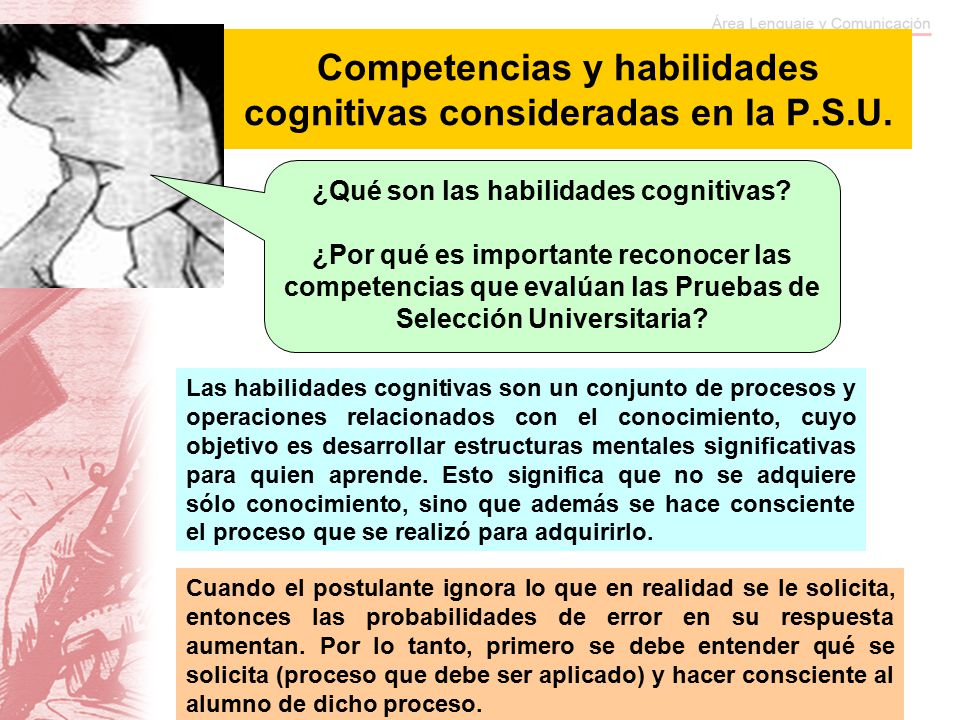 Área Lenguaje y Comunicación

Competencias y habilidades cognitivas consideradas en la P.S.U.

¿Qué son las habilidades cognitivas?

¿Por qué es importante reconocer las competencias que evalúan las Pruebas de Selección Universitaria?

Las habilidades cognitivas son un conjunto de procesos y operaciones relacionados con el conocimiento, cuyo objetivo es desarrollar estructuras mentales significativas para quien aprende. Esto significa que no se adquiere sólo conocimiento, sino que además se hace consciente el proceso que se realizó para adquirirlo.

Cuando el postulante ignora lo que en realidad se le solicita, entonces las probabilidades de error en su respuesta aumentan. Por lo tanto, primero se debe entender qué se solicita (proceso que debe ser aplicado) y hacer consciente al alumno de dicho proceso.